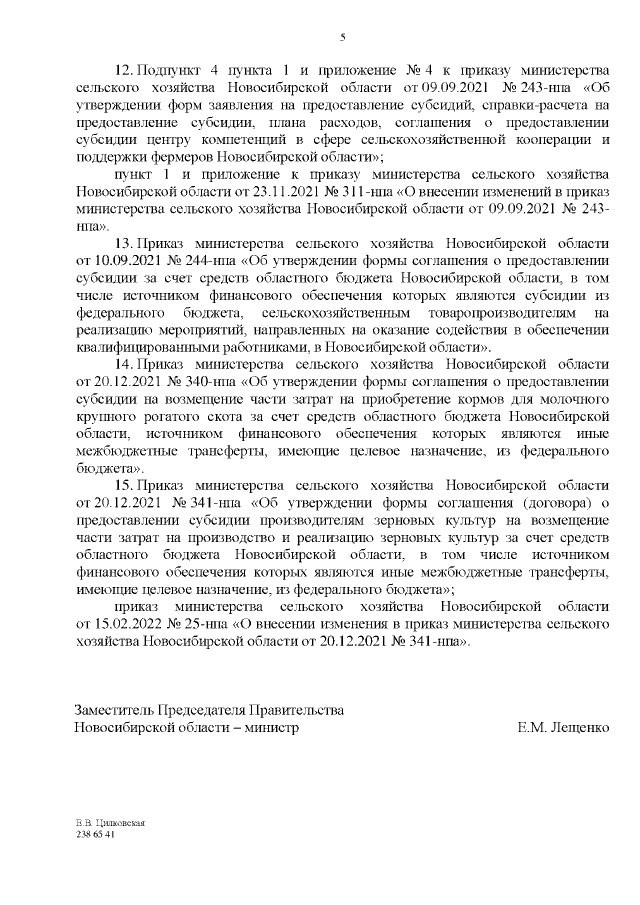 5

12. Подпункт 4 пункта 1 и приложение № 4 к приказу министерства сельского хозяйства Новосибирской области от 09.09.2021 № 243-нпа «Об утверждении форм заявления на предоставление субсидий, справки-расчета на предоставление субсидии, плана расходов, соглашения о предоставлении субсидии центру компетенций в сфере сельскохозяйственной кооперации и поддержки фермеров Новосибирской области»;

пункт 1 и приложение к приказу министерства сельского хозяйства Новосибирской области от 23.11.2021 № 311-нпа «О внесении изменений в приказ министерства сельского хозяйства Новосибирской области от 09.09.2021 № 243-нпа».

13. Приказ министерства сельского хозяйства Новосибирской области от 10.09.2021 № 244-нпа «Об утверждении формы соглашения о предоставлении субсидии за счет средств областного бюджета Новосибирской области, в том числе источником финансового обеспечения которых являются субсидии из федерального бюджета, сельскохозяйственным товаропроизводителям на реализацию мероприятий, направленных на оказание содействия в обеспечении квалифицированными работниками, в Новосибирской области».

14. Приказ министерства сельского хозяйства Новосибирской области от 20.12.2021 № 340-нпа «Об утверждении формы соглашения о предоставлении субсидии на возмещение части затрат на приобретение кормов для молочного крупного рогатого скота за счет средств областного бюджета Новосибирской области, источником финансового обеспечения которых являются иные межбюджетные трансферты, имеющие целевое назначение, из федерального бюджета».

15. Приказ министерства сельского хозяйства Новосибирской области от 20.12.2021 № 341-нпа «Об утверждении формы соглашения (договора) о предоставлении субсидии производителям зерновых культур на возмещение части затрат на производство и реализацию зерновых культур за счет средств областного бюджета Новосибирской области, в том числе источником финансового обеспечения которых являются иные межбюджетные трансферты, имеющие целевое назначение, из федерального бюджета»;

приказ министерства сельского хозяйства Новосибирской области от 15.02.2022 № 25-нпа «О внесении изменения в приказ министерства сельского хозяйства Новосибирской области от 20.12.2021 № 341-нпа».

Заместитель Председателя Правительства
Новосибирской области – министр Е.М. Лещенко

Е.В. Цилковская
238 65 41